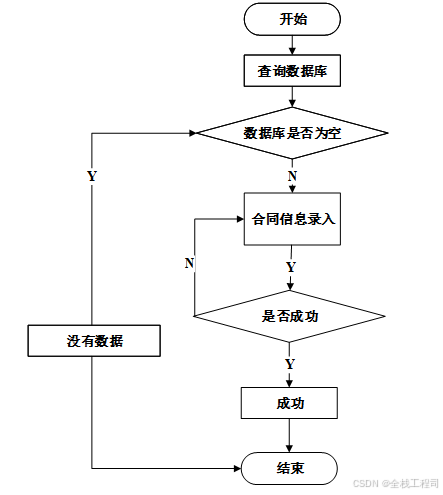 开始

查询数据库

数据库是否为空

Y

N

合同信息录入

N

Y

是否成功

没有数据

Y

成功

结束

CSDN @全栈工程司